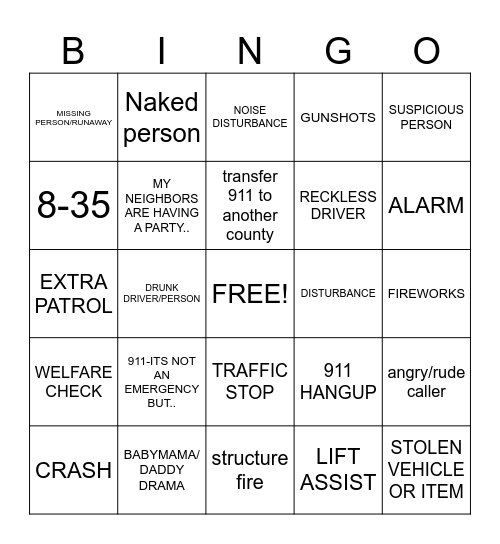 | B | I | N | G | O |
|---|---|---|---|---|
| MISSING PERSON/RUNAWAY | Naked person | NOISE DISTURBANCE | GUNSHOTS | SUSPICIOUS PERSON |
| 8-35 | MY NEIGHBORS ARE HAVING A PARTY.. | transfer 911 to another county | RECKLESS DRIVER | ALARM |
| EXTRA PATROL | DRUNK DRIVER/PERSON | FREE! | DISTURBANCE | FIREWORKS |
| WELFARE CHECK | 911-ITS NOT AN EMERGENCY BUT.. | TRAFFIC STOP | 911 HANGUP | angry/rude caller |
| CRASH | BABYMAMA/ DADDY DRAMA | structure fire | LIFT ASSIST | STOLEN VEHICLE OR ITEM |